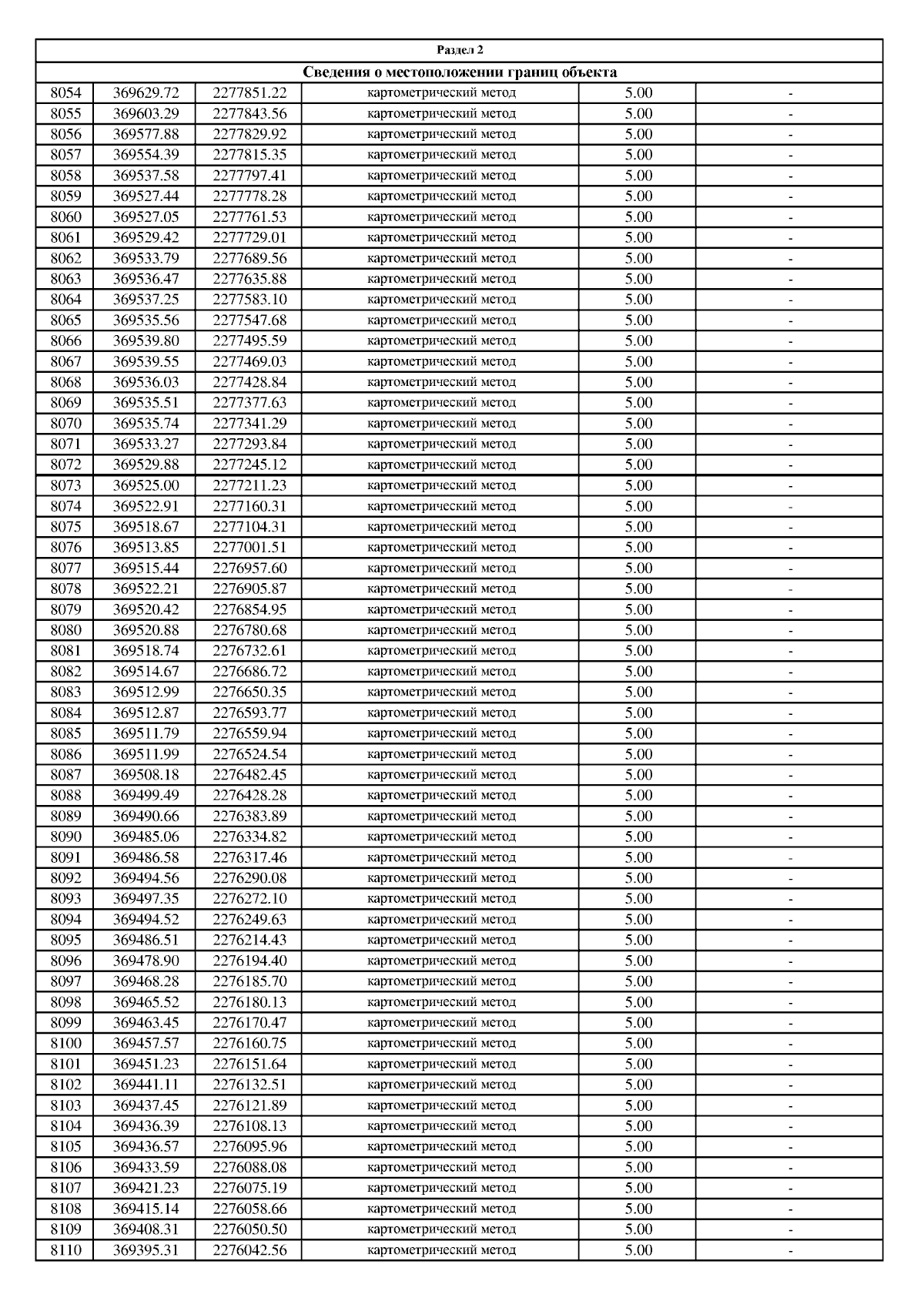 Раздел 2

Сведения о местоположении границ объекта

| | | | | | |
|---|---|---|---|---|---|
| 8054 | 369629.72 | 2277851.22 | картометрический метод | 5.00 | - |
| 8055 | 369603.29 | 2277843.56 | картометрический метод | 5.00 | - |
| 8056 | 369577.88 | 2277829.92 | картометрический метод | 5.00 | - |
| 8057 | 369554.39 | 2277815.35 | картометрический метод | 5.00 | - |
| 8058 | 369537.58 | 2277797.41 | картометрический метод | 5.00 | - |
| 8059 | 369527.44 | 2277778.28 | картометрический метод | 5.00 | - |
| 8060 | 369527.05 | 2277761.53 | картометрический метод | 5.00 | - |
| 8061 | 369529.42 | 2277729.01 | картометрический метод | 5.00 | - |
| 8062 | 369533.79 | 2277689.56 | картометрический метод | 5.00 | - |
| 8063 | 369536.47 | 2277635.88 | картометрический метод | 5.00 | - |
| 8064 | 369537.25 | 2277583.10 | картометрический метод | 5.00 | - |
| 8065 | 369535.56 | 2277547.68 | картометрический метод | 5.00 | - |
| 8066 | 369539.80 | 2277495.59 | картометрический метод | 5.00 | - |
| 8067 | 369539.55 | 2277469.03 | картометрический метод | 5.00 | - |
| 8068 | 369536.03 | 2277428.84 | картометрический метод | 5.00 | - |
| 8069 | 369535.51 | 2277377.63 | картометрический метод | 5.00 | - |
| 8070 | 369535.74 | 2277341.29 | картометрический метод | 5.00 | - |
| 8071 | 369533.27 | 2277293.84 | картометрический метод | 5.00 | - |
| 8072 | 369529.88 | 2277245.12 | картометрический метод | 5.00 | - |
| 8073 | 369525.00 | 2277211.23 | картометрический метод | 5.00 | - |
| 8074 | 369522.91 | 2277160.31 | картометрический метод | 5.00 | - |
| 8075 | 369518.67 | 2277104.31 | картометрический метод | 5.00 | - |
| 8076 | 369513.85 | 2277001.51 | картометрический метод | 5.00 | - |
| 8077 | 369515.44 | 2276957.60 | картометрический метод | 5.00 | - |
| 8078 | 369522.21 | 2276905.87 | картометрический метод | 5.00 | - |
| 8079 | 369520.42 | 2276854.95 | картометрический метод | 5.00 | - |
| 8080 | 369520.88 | 2276780.68 | картометрический метод | 5.00 | - |
| 8081 | 369518.74 | 2276732.61 | картометрический метод | 5.00 | - |
| 8082 | 369514.67 | 2276686.72 | картометрический метод | 5.00 | - |
| 8083 | 369512.99 | 2276650.35 | картометрический метод | 5.00 | - |
| 8084 | 369512.87 | 2276593.77 | картометрический метод | 5.00 | - |
| 8085 | 369511.79 | 2276559.94 | картометрический метод | 5.00 | - |
| 8086 | 369511.99 | 2276524.54 | картометрический метод | 5.00 | - |
| 8087 | 369508.18 | 2276482.45 | картометрический метод | 5.00 | - |
| 8088 | 369499.49 | 2276428.28 | картометрический метод | 5.00 | - |
| 8089 | 369490.66 | 2276383.89 | картометрический метод | 5.00 | - |
| 8090 | 369485.06 | 2276334.82 | картометрический метод | 5.00 | - |
| 8091 | 369486.58 | 2276317.46 | картометрический метод | 5.00 | - |
| 8092 | 369494.56 | 2276290.08 | картометрический метод | 5.00 | - |
| 8093 | 369497.35 | 2276272.10 | картометрический метод | 5.00 | - |
| 8094 | 369494.52 | 2276249.63 | картометрический метод | 5.00 | - |
| 8095 | 369486.51 | 2276214.43 | картометрический метод | 5.00 | - |
| 8096 | 369478.90 | 2276194.40 | картометрический метод | 5.00 | - |
| 8097 | 369468.28 | 2276185.70 | картометрический метод | 5.00 | - |
| 8098 | 369465.52 | 2276180.13 | картометрический метод | 5.00 | - |
| 8099 | 369463.45 | 2276170.47 | картометрический метод | 5.00 | - |
| 8100 | 369457.57 | 2276160.75 | картометрический метод | 5.00 | - |
| 8101 | 369451.23 | 2276151.64 | картометрический метод | 5.00 | - |
| 8102 | 369441.11 | 2276132.51 | картометрический метод | 5.00 | - |
| 8103 | 369437.45 | 2276121.89 | картометрический метод | 5.00 | - |
| 8104 | 369436.39 | 2276108.13 | картометрический метод | 5.00 | - |
| 8105 | 369436.57 | 2276095.96 | картометрический метод | 5.00 | - |
| 8106 | 369433.59 | 2276088.08 | картометрический метод | 5.00 | - |
| 8107 | 369421.23 | 2276075.19 | картометрический метод | 5.00 | - |
| 8108 | 369415.14 | 2276058.66 | картометрический метод | 5.00 | - |
| 8109 | 369408.31 | 2276050.50 | картометрический метод | 5.00 | - |
| 8110 | 369395.31 | 2276042.56 | картометрический метод | 5.00 | - |